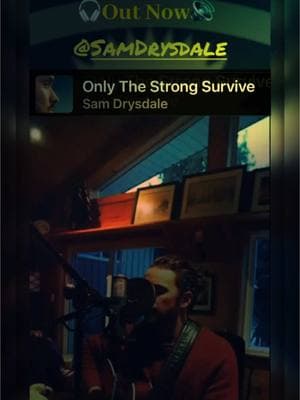 Out Now

@SAMDRYSDALE

Only The Strong Survive
Sam Drysdale